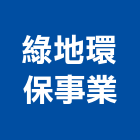 綠地環
保事業